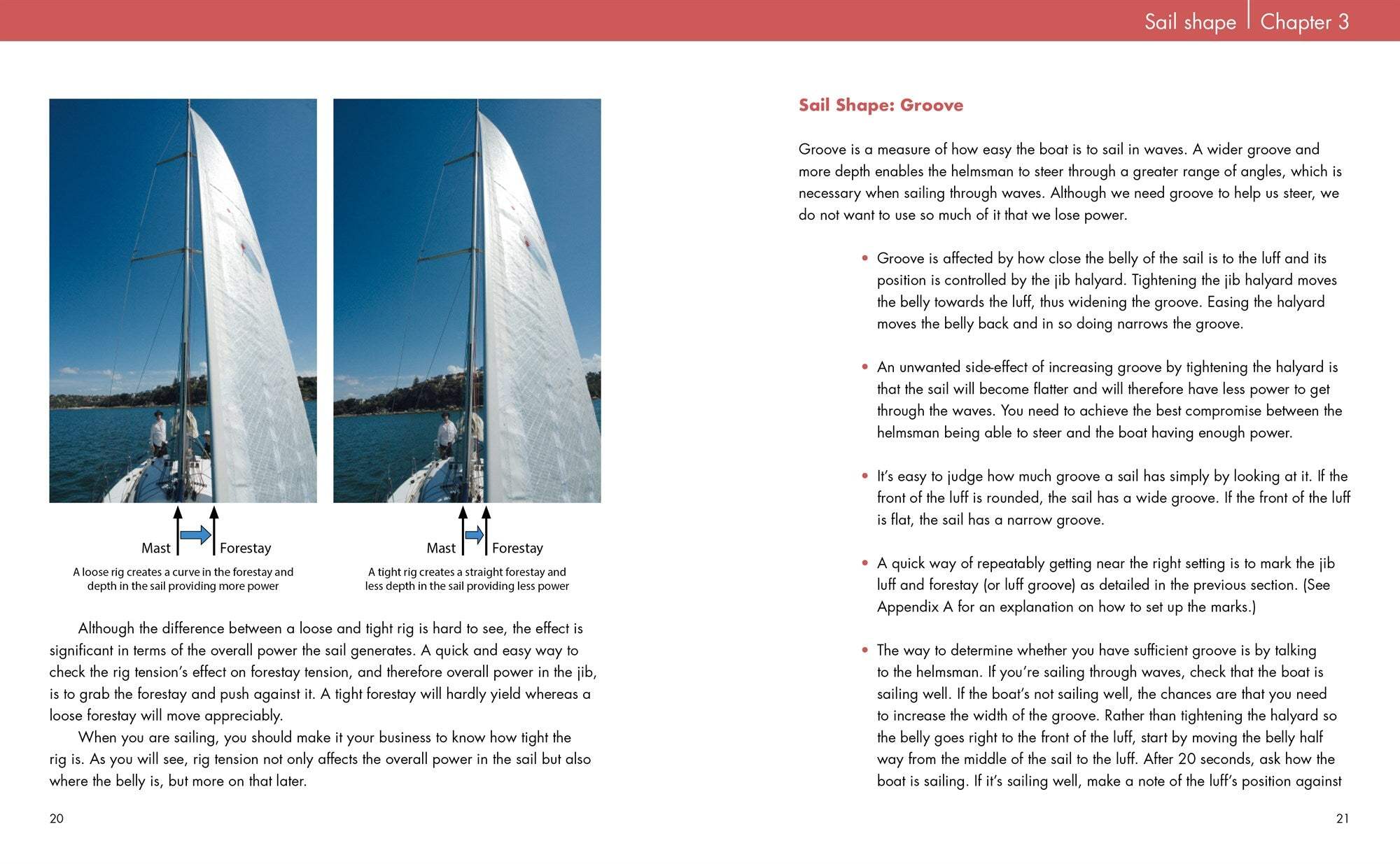 Sail shape | Chapter 3

Mast Forestay

A loose rig creates a curve in the forestay and depth in the sail providing more power

Mast Forestay

A tight rig creates a straight forestay and less depth in the sail providing less power

Although the difference between a loose and tight rig is hard to see, the effect is significant in terms of the overall power the sail generates. A quick and easy way to check the rig tension's effect on forestay tension, and therefore overall power in the jib, is to grab the forestay and push against it. A tight forestay will hardly yield whereas a loose forestay will move appreciably.

When you are sailing, you should make it your business to know how tight the rig is. As you will see, rig tension not only affects the overall power in the sail but also where the belly is, but more on that later.

20

Sail Shape: Groove

Groove is a measure of how easy the boat is to sail in waves. A wider groove and more depth enables the helmsman to steer through a greater range of angles, which is necessary when sailing through waves. Although we need groove to help us steer, we do not want to use so much of it that we lose power.

• Groove is affected by how close the belly of the sail is to the luff and its position is controlled by the jib halyard. Tightening the jib halyard moves the belly towards the luff, thus widening the groove. Easing the halyard moves the belly back and in so doing narrows the groove.

• An unwanted side-effect of increasing groove by tightening the halyard is that the sail will become flatter and will therefore have less power to get through the waves. You need to achieve the best compromise between the helmsman being able to steer and the boat having enough power.

• It's easy to judge how much groove a sail has simply by looking at it. If the front of the luff is rounded, the sail has a wide groove. If the front of the luff is flat, the sail has a narrow groove.

• A quick way of repeatably getting near the right setting is to mark the jib luff and forestay (or luff groove) as detailed in the previous section. (See Appendix A for an explanation on how to set up the marks.)

• The way to determine whether you have sufficient groove is by talking to the helmsman. If you're sailing through waves, check that the boat is sailing well. If the boat's not sailing well, the chances are that you need to increase the width of the groove. Rather than tightening the halyard so the belly goes right to the front of the luff, start by moving the belly half way from the middle of the sail to the luff. After 20 seconds, ask how the boat is sailing. If it's sailing well, make a note of the luff's position against

21